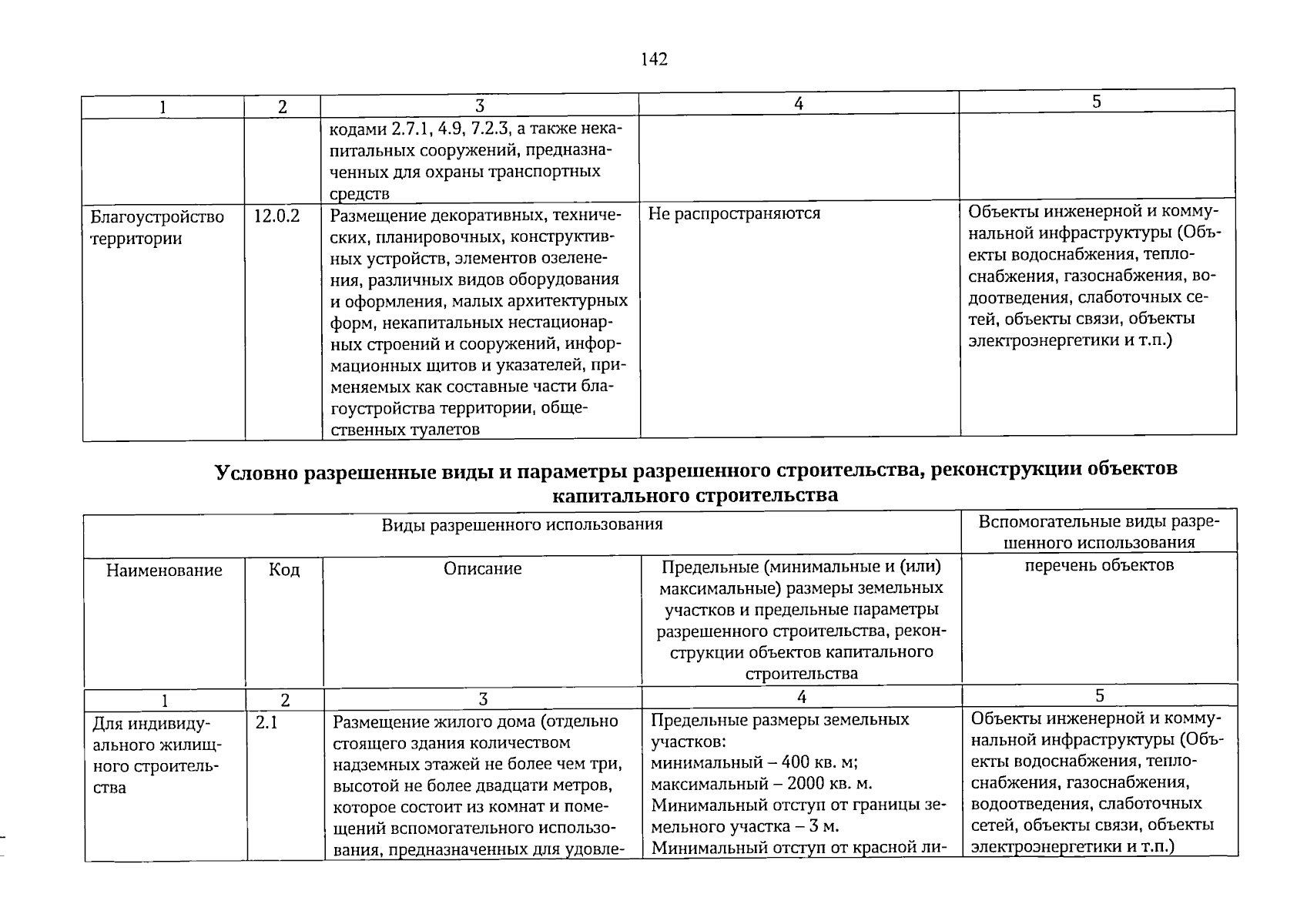 142

| 1 | 2 | 3 | 4 | 5 |
|---|---|---|---|---|
|  |  | кодами 2.7.1, 4.9, 7.2.3, а также некапитальных сооружений, предназначенных для охраны транспортных средств |  |  |
| Благоустройство территории | 12.0.2 | Размещение декоративных, технических, планировочных, конструктивных устройств, элементов озеленения, различных видов оборудования и оформления, малых архитектурных форм, некапитальных нестационарных строений и сооружений, информационных щитов и указателей, применяемых как составные части благоустройства территории, общественных туалетов | Не распространяются | Объекты инженерной и коммунальной инфраструктуры (Объекты водоснабжения, теплоснабжения, газоснабжения, водоотведения, слаботочных сетей, объекты связи, объекты электроэнергетики и т.п.) |

Условно разрешенные виды и параметры разрешенного строительства, реконструкции объектов капитального строительства

| Виды разрешенного использования |  |  |  | Вспомогательные виды разрешенного использования |
|---|---|---|---|---|
| Наименование | Код | Описание | Предельные (минимальные и (или) максимальные) размеры земельных участков и предельные параметры разрешенного строительства, реконструкции объектов капитального строительства | перечень объектов |
| 1 | 2 | 3 | 4 | 5 |
| Для индивидуального жилищного строительства | 2.1 | Размещение жилого дома (отдельно стоящего здания количеством надземных этажей не более чем три, высотой не более двадцати метров, которое состоит из комнат и помещений вспомогательного использования, предназначенных для удовле- | Предельные размеры земельных участков: минимальный – 400 кв. м; максимальный – 2000 кв. м. Минимальный отступ от границы земельного участка – 3 м. Минимальный отступ от красной ли- | Объекты инженерной и коммунальной инфраструктуры (Объекты водоснабжения, теплоснабжения, газоснабжения, водоотведения, слаботочных сетей, объекты связи, объекты электроэнергетики и т.п.) |